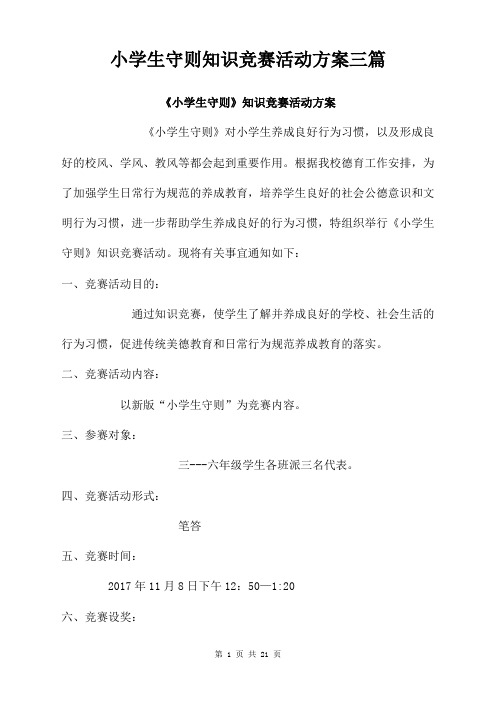 小学生守则知识竞赛活动方案三篇

《小学生守则》知识竞赛活动方案

《小学生守则》对小学生养成良好行为习惯，以及形成良好的校风、学风、教风等都会起到重要作用。根据我校德育工作安排，为了加强学生日常行为规范的养成教育，培养学生良好的社会公德意识和文明行为习惯，进一步帮助学生养成良好的行为习惯，特组织举行《小学生守则》知识竞赛活动。现将有关事宜通知如下：

一、竞赛活动目的：

通过知识竞赛，使学生了解并养成良好的学校、社会生活的行为习惯，促进传统美德教育和日常行为规范养成教育的落实。

二、竞赛活动内容：

以新版“小学生守则”为竞赛内容。

三、参赛对象：

三---六年级学生各班派三名代表。

四、竞赛活动形式：

笔答

五、竞赛时间：

2017 年 11 月 8 日下午 12：50—1:20

六、竞赛设奖：

第 1 页 共 21 页